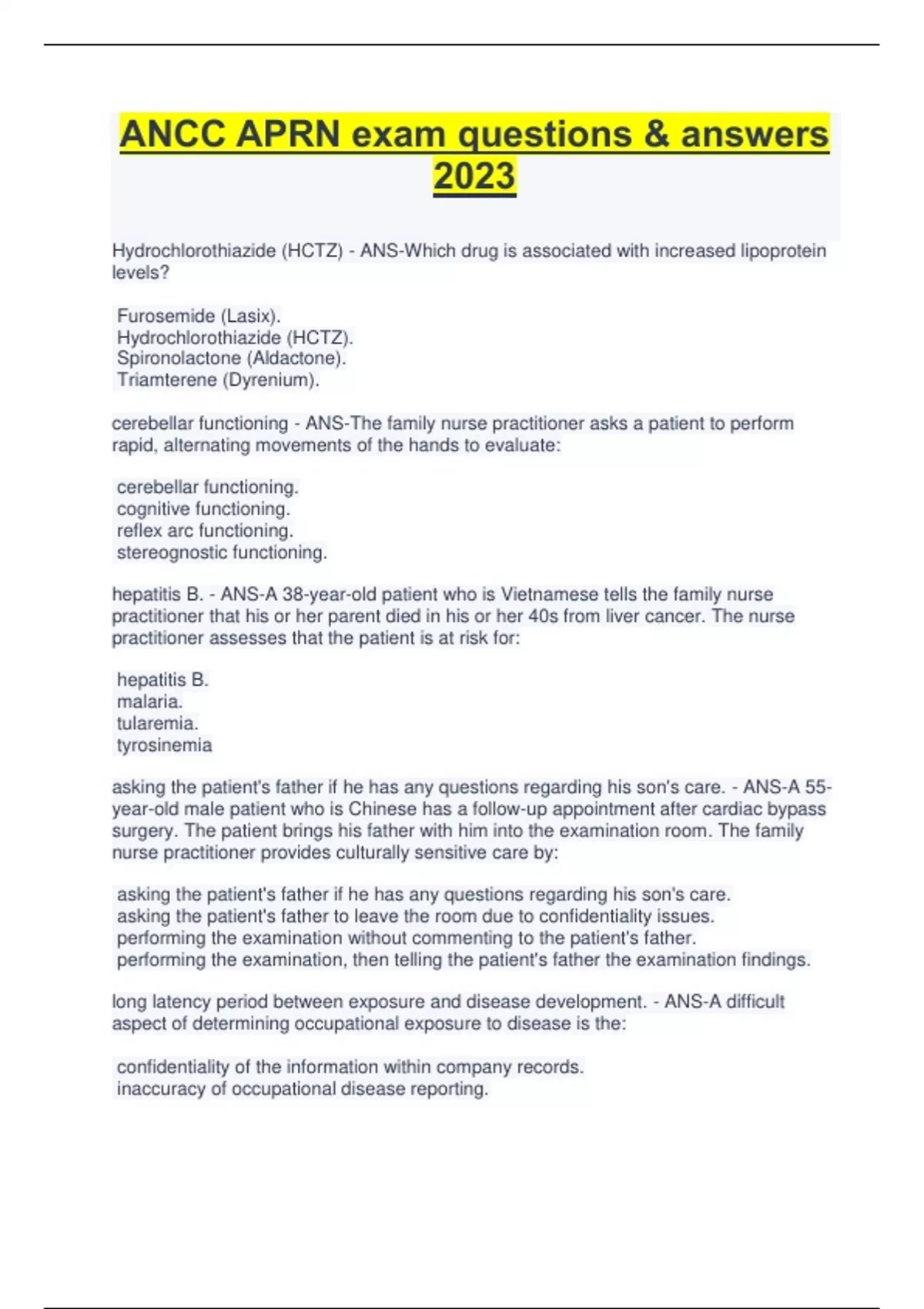 ANCC APRN exam questions & answers 2023

Hydrochlorothiazide (HCTZ) - ANS-Which drug is associated with increased lipoprotein levels?

Furosemide (Lasix).
Hydrochlorothiazide (HCTZ).
Spironolactone (Aldactone).
Triamterene (Dyrenium).

cerebellar functioning - ANS-The family nurse practitioner asks a patient to perform rapid, alternating movements of the hands to evaluate:

cerebellar functioning.
cognitive functioning.
reflex arc functioning.
stereognostic functioning.

hepatitis B. - ANS-A 38-year-old patient who is Vietnamese tells the family nurse practitioner that his or her parent died in his or her 40s from liver cancer. The nurse practitioner assesses that the patient is at risk for:

hepatitis B.
malaria.
tularemia.
tyrosinemia

asking the patient's father if he has any questions regarding his son's care. - ANS-A 55-year-old male patient who is Chinese has a follow-up appointment after cardiac bypass surgery. The patient brings his father with him into the examination room. The family nurse practitioner provides culturally sensitive care by:

asking the patient's father if he has any questions regarding his son's care.
asking the patient's father to leave the room due to confidentiality issues.
performing the examination without commenting to the patient's father.
performing the examination, then telling the patient's father the examination findings.

long latency period between exposure and disease development. - ANS-A difficult aspect of determining occupational exposure to disease is the:

confidentiality of the information within company records.
inaccuracy of occupational disease reporting.